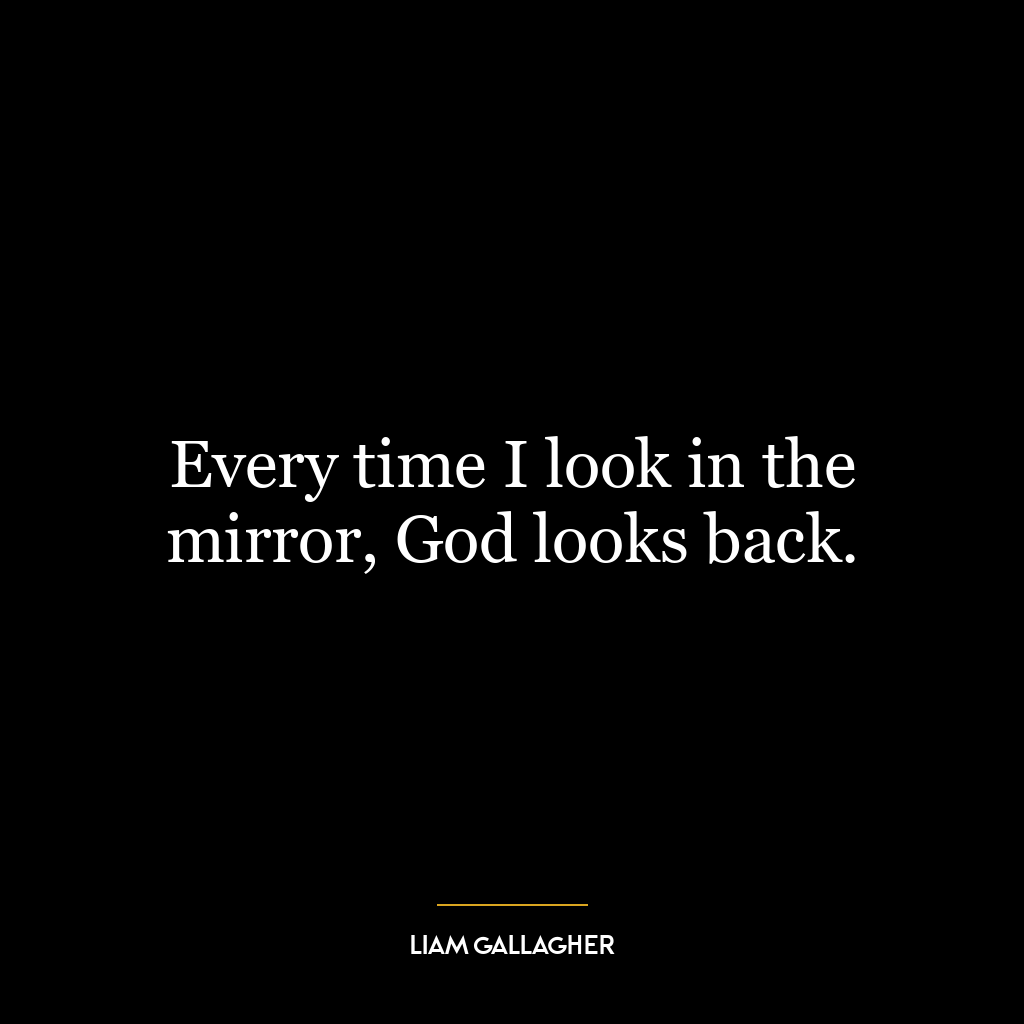 Every time I look in the mirror, God looks back.

LIAM GALLAGHER